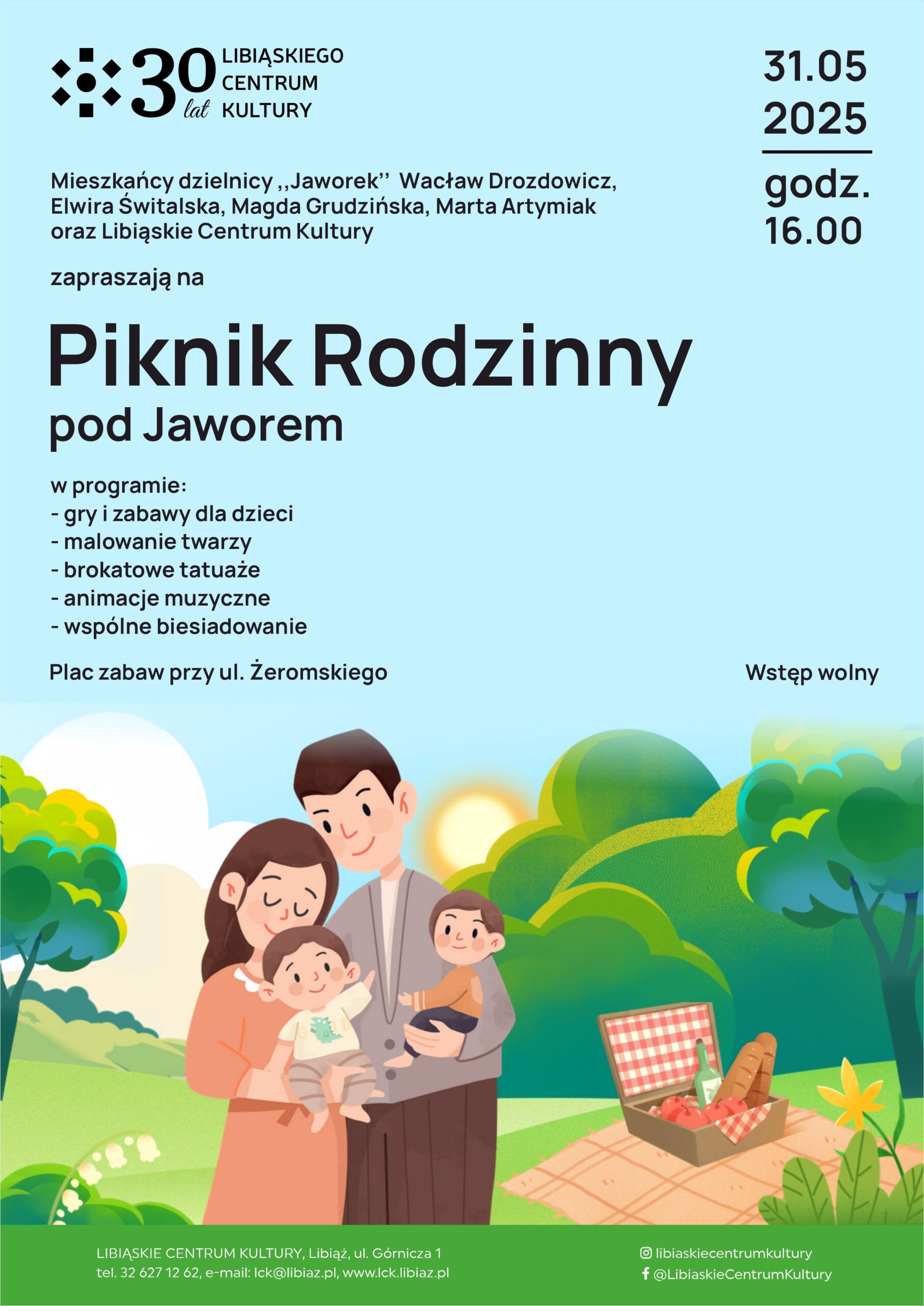 30 lat LIBIĄSKIEGO CENTRUM KULTURY

31.05
2025

godz.
16.00

Mieszkańcy dzielnicy ,,Jaworek'' Wacław Drozdowicz, Elwira Świtalska, Magda Grudzińska, Marta Artymiak oraz Libiąskie Centrum Kultury

zapraszają na

Piknik Rodzinny
pod Jaworem

w programie:
- gry i zabawy dla dzieci
- malowanie twarzy
- brokatowe tatuaże
- animacje muzyczne
- wspólne biesiadowanie

Plac zabaw przy ul. Żeromskiego

Wstęp wolny

LIBIĄSKIE CENTRUM KULTURY, Libiąż, ul. Górnicza 1
tel. 32 627 12 62, e-mail: lck@libiaz.pl, www.lck.libiaz.pl

libiaskiecentrumkultury
@LibiaskieCentrumKultury